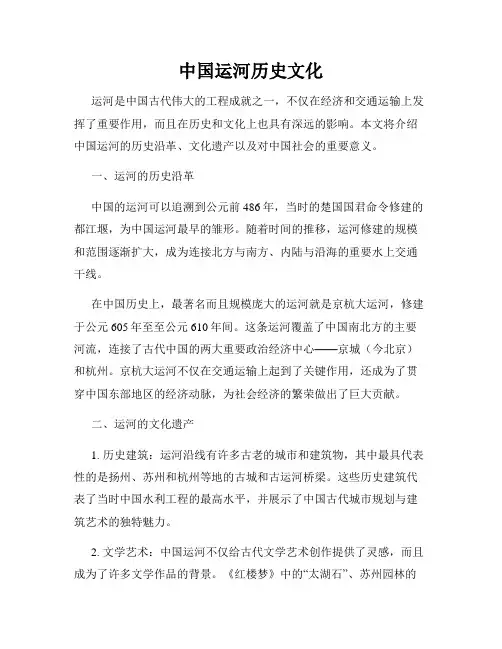 中国运河历史文化

运河是中国古代伟大的工程成就之一，不仅在经济和交通运输上发挥了重要作用，而且在历史和文化上也具有深远的影响。本文将介绍中国运河的历史沿革、文化遗产以及对中国社会的重要意义。

一、运河的历史沿革

中国的运河可以追溯到公元前486年，当时的楚国国君命令修建的都江堰，为中国运河最早的雏形。随着时间的推移，运河修建的规模和范围逐渐扩大，成为连接北方与南方、内陆与沿海的重要水上交通干线。

在中国历史上，最著名而且规模庞大的运河就是京杭大运河，修建于公元605年至至公元610年间。这条运河覆盖了中国南北方的主要河流，连接了古代中国的两大重要政治经济中心——京城（今北京）和杭州。京杭大运河不仅在交通运输上起到了关键作用，还成为了贯穿中国东部地区的经济动脉，为社会经济的繁荣做出了巨大贡献。

二、运河的文化遗产

1. 历史建筑：运河沿线有许多古老的城市和建筑物，其中最具代表性的是扬州、苏州和杭州等地的古城和古运河桥梁。这些历史建筑代表了当时中国水利工程的最高水平，并展示了中国古代城市规划与建筑艺术的独特魅力。

2. 文学艺术：中国运河不仅给古代文学艺术创作提供了灵感，而且成为了许多文学作品的背景。《红楼梦》中的“太湖石”、苏州园林的